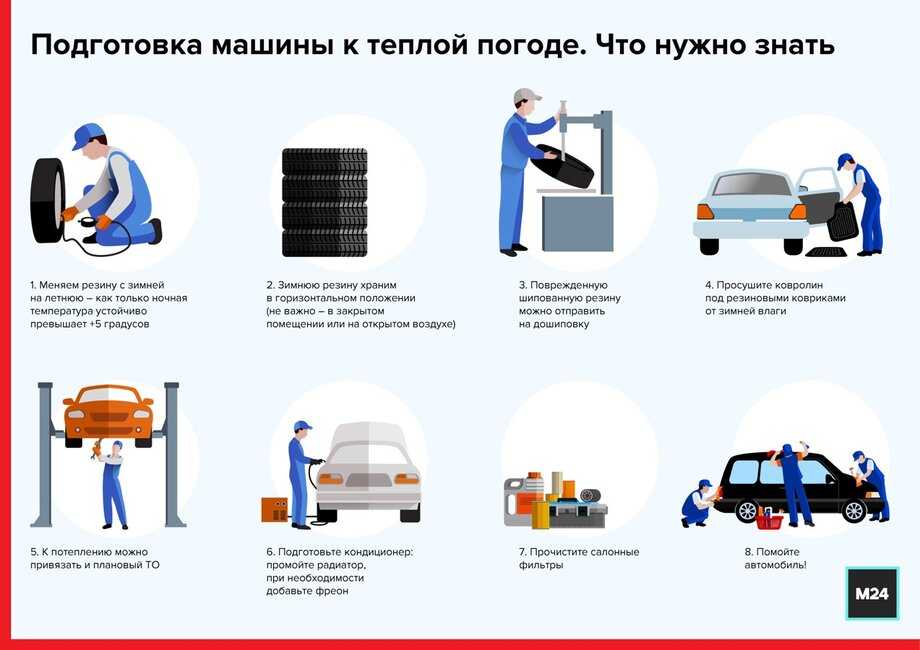 Подготовка машины к теплой погоде. Что нужно знать

1. Меняем резину с зимней на летнюю – как только ночная температура устойчиво превышает +5 градусов

2. Зимнюю резину храним в горизонтальном положении (не важно – в закрытом помещении или на открытом воздухе)

3. Поврежденную шипованную резину можно отправить на дошиповку

4. Просушите ковролин под резиновыми ковриками от зимней влаги

5. К потеплению можно привязать и плановый ТО

6. Подготовьте кондиционер: промойте радиатор, при необходимости добавьте фреон

7. Прочистите салонные фильтры

8. Помойте автомобиль!

M24